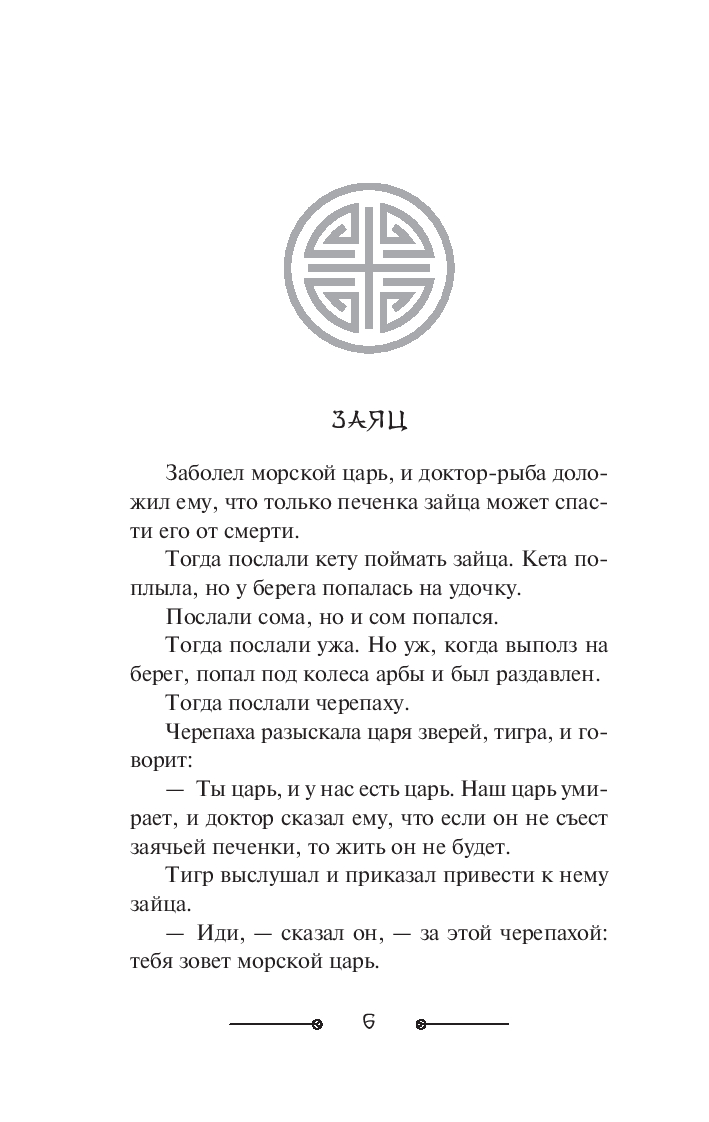 ЗАЯЦ

Заболел морской царь, и доктор-рыба доложил ему, что только печенка зайца может спасти его от смерти.

Тогда послали кету поймать зайца. Кета поплыла, но у берега попалась на удочку.

Послали сома, но и сом попался.

Тогда послали ужа. Но уж, когда выполз на берег, попал под колеса арбы и был раздавлен.

Тогда послали черепаху.

Черепаха разыскала царя зверей, тигра, и говорит:

— Ты царь, и у нас есть царь. Наш царь умирает, и доктор сказал ему, что если он не съест заячьей печенки, то жить он не будет.

Тигр выслушал и приказал привести к нему зайца.

— Иди, — сказал он, — за этой черепахой: тебя зовет морской царь.

6